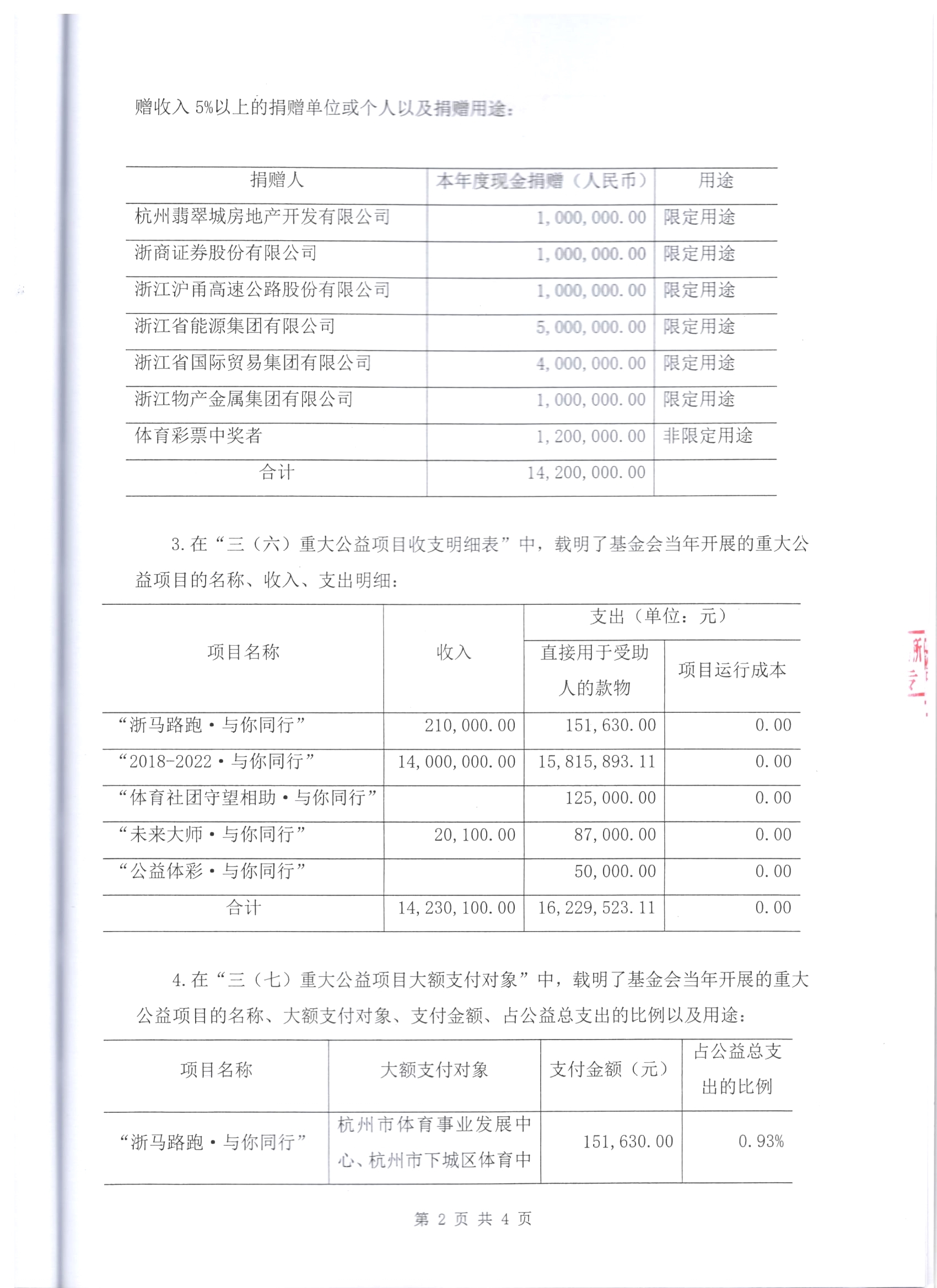 赠收入 5%以上的捐赠单位或个人以及捐赠用途：

| 捐赠人 | 本年度现金捐赠（人民币） | 用途 |
|---|---|---|
| 杭州翡翠城房地产开发有限公司 | 1,000,000.00 | 限定用途 |
| 浙商证券股份有限公司 | 1,000,000.00 | 限定用途 |
| 浙江沪甬高速公路股份有限公司 | 1,000,000.00 | 限定用途 |
| 浙江省能源集团有限公司 | 5,000,000.00 | 限定用途 |
| 浙江省国际贸易集团有限公司 | 4,000,000.00 | 限定用途 |
| 浙江物产金属集团有限公司 | 1,000,000.00 | 限定用途 |
| 体育彩票中奖者 | 1,200,000.00 | 非限定用途 |
| 合计 | 14,200,000.00 | |

3. 在“三（六）重大公益项目收支明细表”中，载明了基金会当年开展的重大公益项目的名称、收入、支出明细：

| 项目名称 | 收入 | 支出（单位：元） 直接用于受助人的款物 | 支出（单位：元） 项目运行成本 |
|---|---|---|---|
| “浙马路跑·与你同行” | 210,000.00 | 151,630.00 | 0.00 |
| “2018-2022·与你同行” | 14,000,000.00 | 15,815,893.11 | 0.00 |
| “体育社团守望相助·与你同行” | | 125,000.00 | 0.00 |
| “未来大师·与你同行” | 20,100.00 | 87,000.00 | 0.00 |
| “公益体彩·与你同行” | | 50,000.00 | 0.00 |
| 合计 | 14,230,100.00 | 16,229,523.11 | 0.00 |

4. 在“三（七）重大公益项目大额支付对象”中，载明了基金会当年开展的重大公益项目的名称、大额支付对象、支付金额、占公益总支出的比例以及用途：

| 项目名称 | 大额支付对象 | 支付金额（元） | 占公益总支出的比例 |
|---|---|---|---|
| “浙马路跑·与你同行” | 杭州市体育事业发展中心、杭州市下城区体育中 | 151,630.00 | 0.93% |

第 2 页 共 4 页